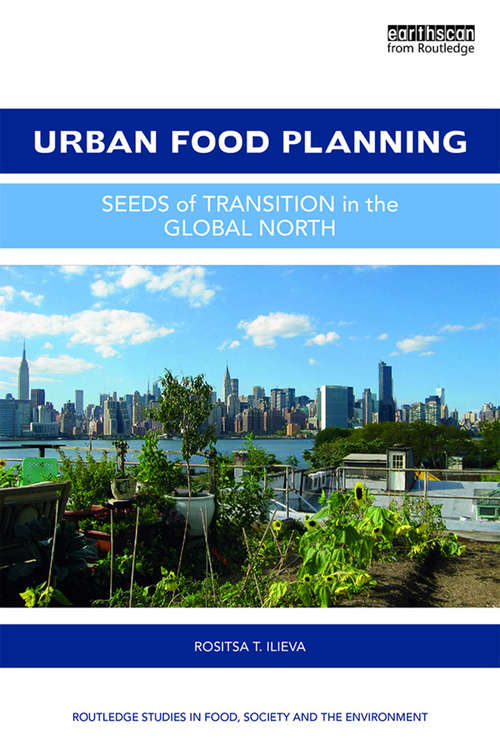 earthscan
from Routledge

URBAN FOOD PLANNING

SEEDS of TRANSITION in the GLOBAL NORTH

ROSITSA T. ILIEVA

ROUTLEDGE STUDIES IN FOOD, SOCIETY AND THE ENVIRONMENT